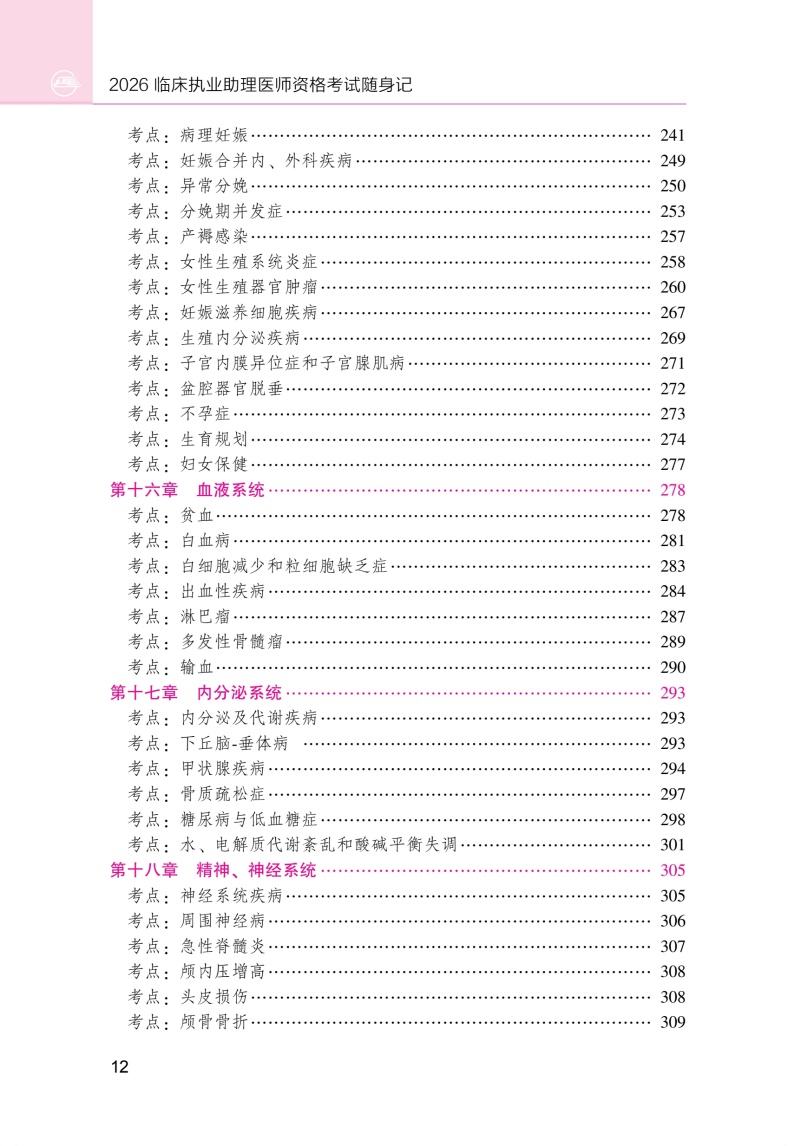 2026临床执业助理医师资格考试随身记

考点：病理妊娠 241
考点：妊娠合并内、外科疾病 249
考点：异常分娩 250
考点：分娩期并发症 253
考点：产褥感染 257
考点：女性生殖系统炎症 258
考点：女性生殖器官肿瘤 260
考点：妊娠滋养细胞疾病 267
考点：生殖内分泌疾病 269
考点：子宫内膜异位症和子宫腺肌病 271
考点：盆腔器官脱垂 272
考点：不孕症 273
考点：生育规划 274
考点：妇女保健 277
第十六章 血液系统 278
考点：贫血 278
考点：白血病 281
考点：白细胞减少和粒细胞缺乏症 283
考点：出血性疾病 284
考点：淋巴瘤 287
考点：多发性骨髓瘤 289
考点：输血 290
第十七章 内分泌系统 293
考点：内分泌及代谢疾病 293
考点：下丘脑-垂体病 293
考点：甲状腺疾病 294
考点：骨质疏松症 297
考点：糖尿病与低血糖症 298
考点：水、电解质代谢紊乱和酸碱平衡失调 301
第十八章 精神、神经系统 305
考点：神经系统疾病 305
考点：周围神经病 306
考点：急性脊髓炎 307
考点：颅内压增高 308
考点：头皮损伤 308
考点：颅骨骨折 309

12